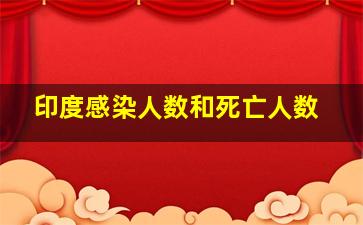 印度感染人数和死亡人数